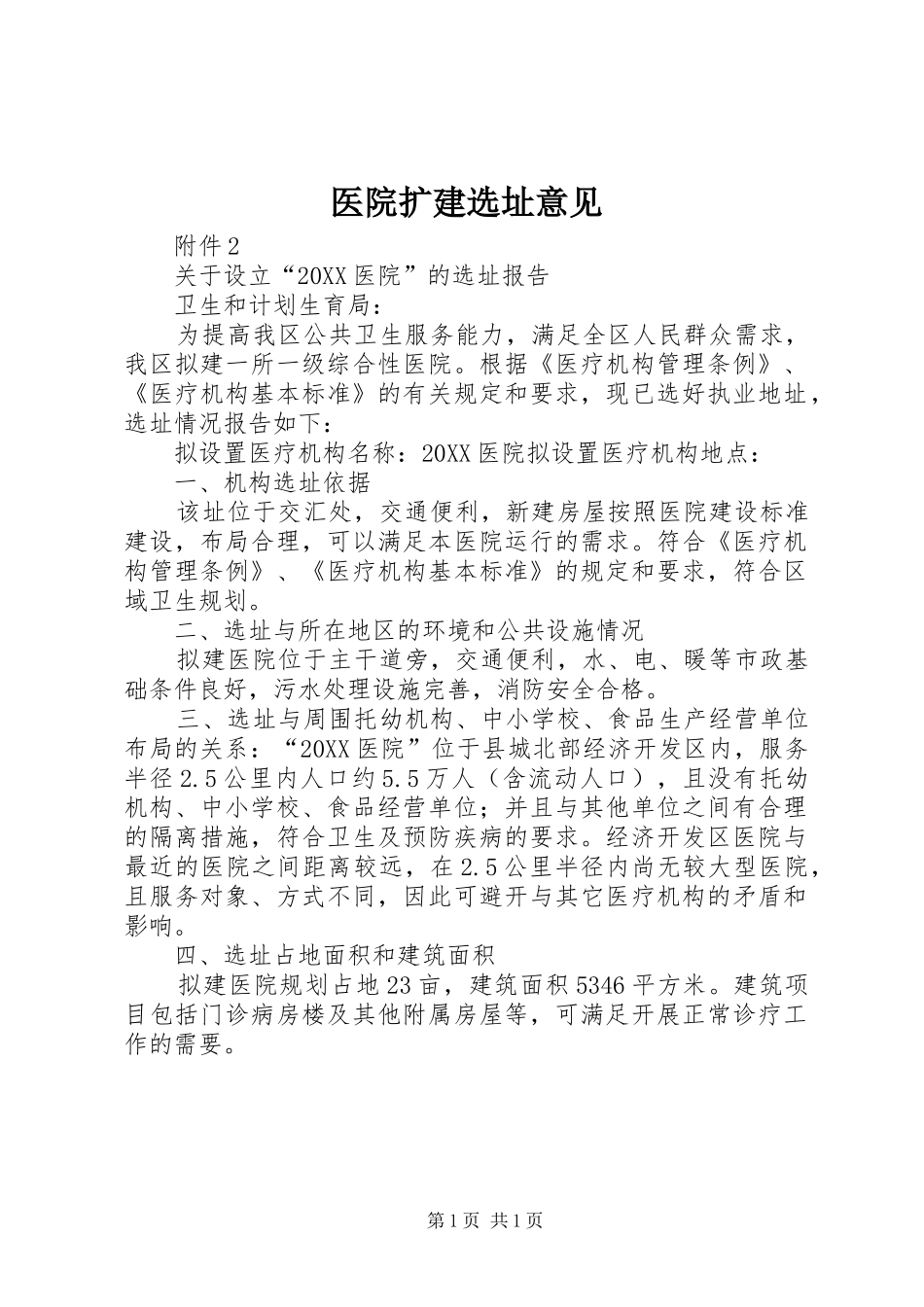 医院扩建选址意见

附件2

关于设立“20XX医院”的选址报告

卫生和计划生育局：

为提高我区公共卫生服务能力，满足全区人民群众需求，我区拟建一所一级综合性医院。根据《医疗机构管理条例》、《医疗机构基本标准》的有关规定和要求，现已选好执业地址，选址情况报告如下：

拟设置医疗机构名称：20XX医院拟设置医疗机构地点：

一、机构选址依据

该址位于交汇处，交通便利，新建房屋按照医院建设标准建设，布局合理，可以满足本医院运行的需求。符合《医疗机构管理条例》、《医疗机构基本标准》的规定和要求，符合区域卫生规划。

二、选址与所在地区的环境和公共设施情况

拟建医院位于主干道旁，交通便利，水、电、暖等市政基础条件良好，污水处理设施完善，消防安全合格。

三、选址与周围托幼机构、中小学校、食品生产经营单位布局的关系：“20XX医院”位于县城北部经济开发区内，服务半径2.5公里内人口约5.5万人（含流动人口），且没有托幼机构、中小学校、食品经营单位；并且与其他单位之间有合理的隔离措施，符合卫生及预防疾病的要求。经济开发区医院与最近的医院之间距离较远，在2.5公里半径内尚无较大型医院，且服务对象、方式不同，因此可避开与其它医疗机构的矛盾和影响。

四、选址占地面积和建筑面积

拟建医院规划占地23亩，建筑面积5346平方米。建筑项目包括门诊病房楼及其他附属房屋等，可满足开展正常诊疗工作的需要。

第1页 共1页